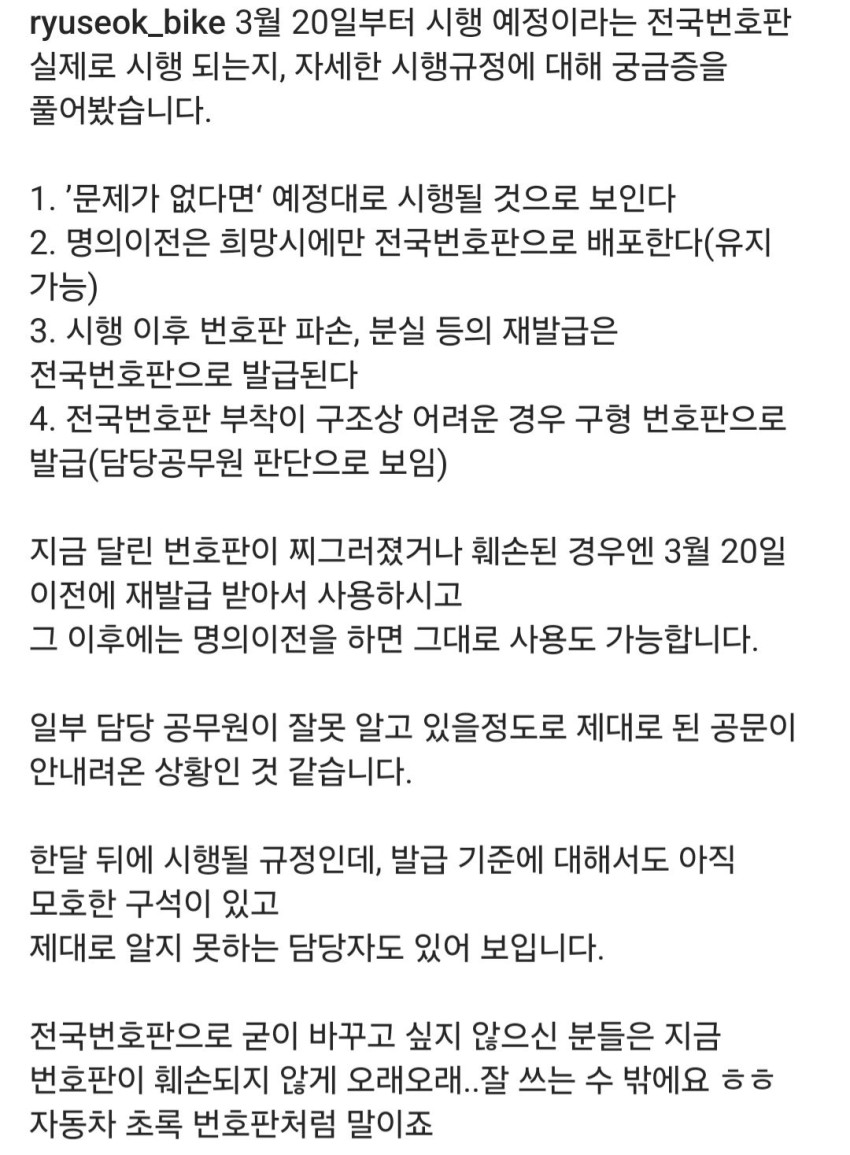 ryuseok_bike 3월 20일부터 시행 예정이라는 전국번호판 실제로 시행 되는지, 자세한 시행규정에 대해 궁금증을 풀어봤습니다.

1. '문제가 없다면' 예정대로 시행될 것으로 보인다
2. 명의이전은 희망시에만 전국번호판으로 배포한다(유지 가능)
3. 시행 이후 번호판 파손, 분실 등의 재발급은 전국번호판으로 발급된다
4. 전국번호판 부착이 구조상 어려운 경우 구형 번호판으로 발급(담당공무원 판단으로 보임)

지금 달린 번호판이 찌그러졌거나 훼손된 경우엔 3월 20일 이전에 재발급 받아서 사용하시고
그 이후에는 명의이전을 하면 그대로 사용도 가능합니다.

일부 담당 공무원이 잘못 알고 있을정도로 제대로 된 공문이 안내려온 상황인 것 같습니다.

한달 뒤에 시행될 규정인데, 발급 기준에 대해서도 아직 모호한 구석이 있고
제대로 알지 못하는 담당자도 있어 보입니다.

전국번호판으로 굳이 바꾸고 싶지 않으신 분들은 지금 번호판이 훼손되지 않게 오래오래..잘 쓰는 수 밖에요 ㅎㅎ
자동차 초록 번호판처럼 말이죠